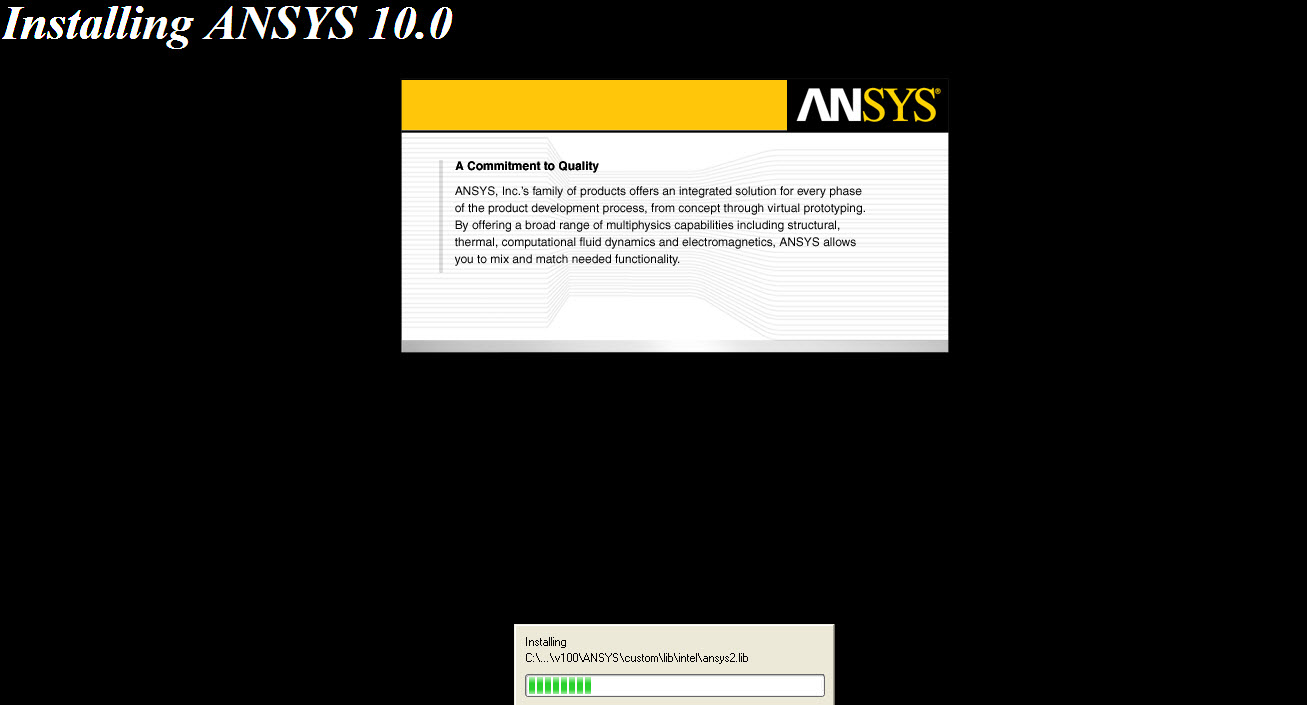 Installing ANSYS 10.0

ANSYS®

A Commitment to Quality

ANSYS, Inc.'s family of products offers an integrated solution for every phase of the product development process, from concept through virtual prototyping. By offering a broad range of multiphysics capabilities including structural, thermal, computational fluid dynamics and electromagnetics, ANSYS allows you to mix and match needed functionality.

Installing
C:\...\v100\ANSYS\custom\lib\intel\ansys2.lib